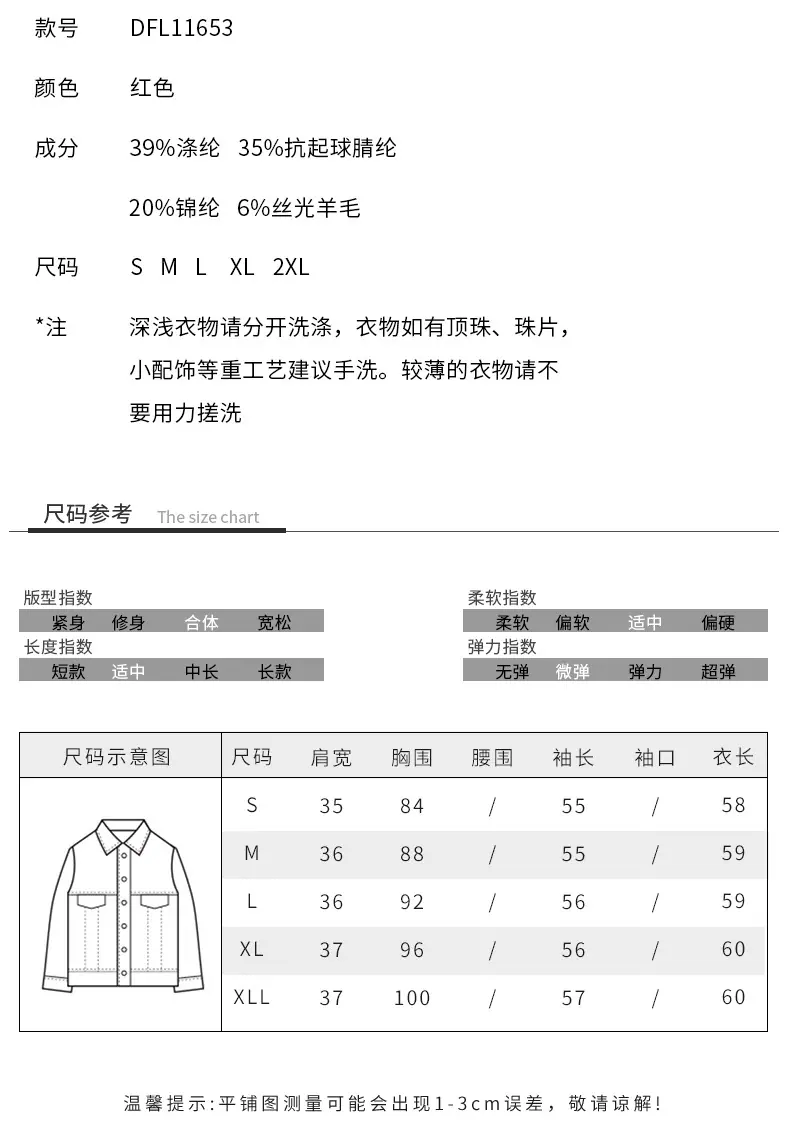 款号　DFL11653

颜色　红色

成分　39%涤纶　35%抗起球腈纶

20%锦纶　6%丝光羊毛

尺码　S　M　L　XL　2XL

*注　深浅衣物请分开洗涤，衣物如有顶珠、珠片，小配饰等重工艺建议手洗。较薄的衣物请不要用力搓洗

尺码参考　The size chart

版型指数
紧身　修身　合体　宽松

长度指数
短款　适中　中长　长款

柔软指数
柔软　偏软　适中　偏硬

弹力指数
无弹　微弹　弹力　超弹

| 尺码示意图 | 尺码 | 肩宽 | 胸围 | 腰围 | 袖长 | 袖口 | 衣长 |
|---|---|---|---|---|---|---|---|
| | S | 35 | 84 | / | 55 | / | 58 |
| | M | 36 | 88 | / | 55 | / | 59 |
| | L | 36 | 92 | / | 56 | / | 59 |
| | XL | 37 | 96 | / | 56 | / | 60 |
| | XLL | 37 | 100 | / | 57 | / | 60 |

温馨提示:平铺图测量可能会出现1-3cm误差，敬请谅解!